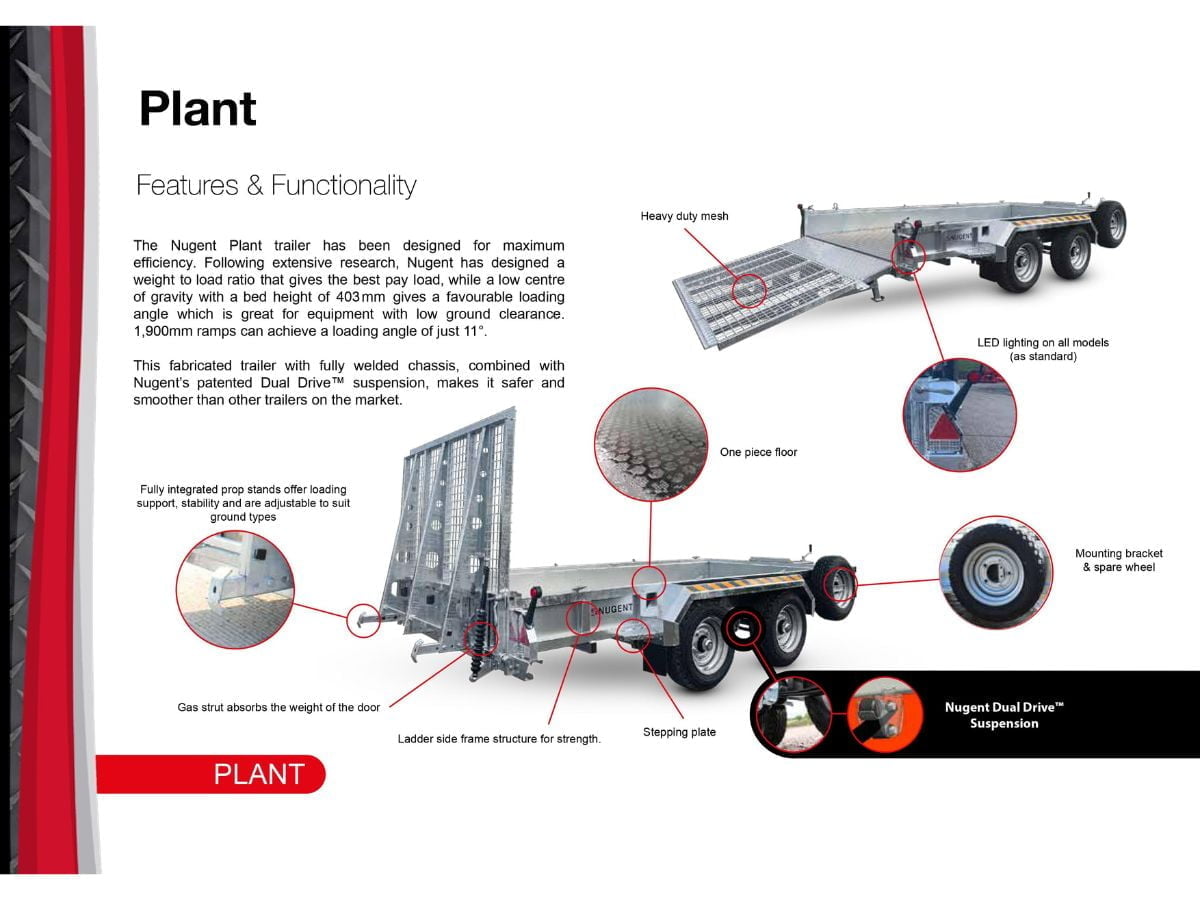 Plant

Features & Functionality

The Nugent Plant trailer has been designed for maximum efficiency. Following extensive research, Nugent has designed a weight to load ratio that gives the best pay load, while a low centre of gravity with a bed height of 403mm gives a favourable loading angle which is great for equipment with low ground clearance. 1,900mm ramps can achieve a loading angle of just 11°.

This fabricated trailer with fully welded chassis, combined with Nugent's patented Dual Drive™ suspension, makes it safer and smoother than other trailers on the market.

Heavy duty mesh

NUGENT

LED lighting on all models (as standard)

One piece floor

Fully integrated prop stands offer loading support, stability and are adjustable to suit ground types

Mounting bracket & spare wheel

NUGENT

Gas strut absorbs the weight of the door

Ladder side frame structure for strength.

Stepping plate

Nugent Dual Drive™ Suspension

PLANT